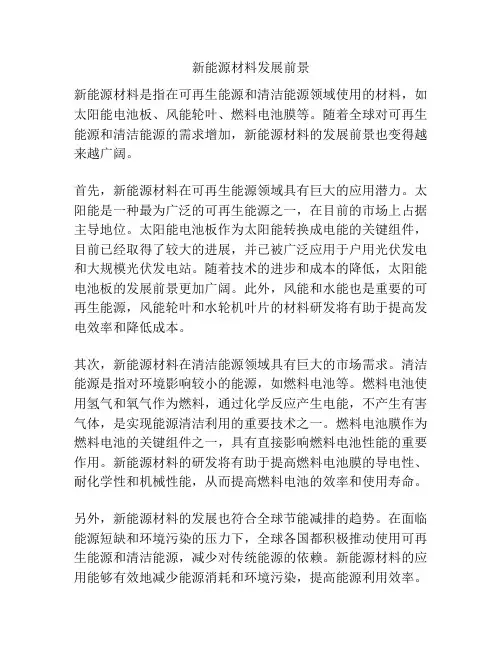 新能源材料发展前景

新能源材料是指在可再生能源和清洁能源领域使用的材料，如太阳能电池板、风能轮叶、燃料电池膜等。随着全球对可再生能源和清洁能源的需求增加，新能源材料的发展前景也变得越来越广阔。

首先，新能源材料在可再生能源领域具有巨大的应用潜力。太阳能是一种最为广泛的可再生能源之一，在目前的市场上占据主导地位。太阳能电池板作为太阳能转换成电能的关键组件，目前已经取得了较大的进展，并已被广泛应用于户用光伏发电和大规模光伏发电站。随着技术的进步和成本的降低，太阳能电池板的发展前景更加广阔。此外，风能和水能也是重要的可再生能源，风能轮叶和水轮机叶片的材料研发将有助于提高发电效率和降低成本。

其次，新能源材料在清洁能源领域具有巨大的市场需求。清洁能源是指对环境影响较小的能源，如燃料电池等。燃料电池使用氢气和氧气作为燃料，通过化学反应产生电能，不产生有害气体，是实现能源清洁利用的重要技术之一。燃料电池膜作为燃料电池的关键组件之一，具有直接影响燃料电池性能的重要作用。新能源材料的研发将有助于提高燃料电池膜的导电性、耐化学性和机械性能，从而提高燃料电池的效率和使用寿命。

另外，新能源材料的发展也符合全球节能减排的趋势。在面临能源短缺和环境污染的压力下，全球各国都积极推动使用可再生能源和清洁能源，减少对传统能源的依赖。新能源材料的应用能够有效地减少能源消耗和环境污染，提高能源利用效率。